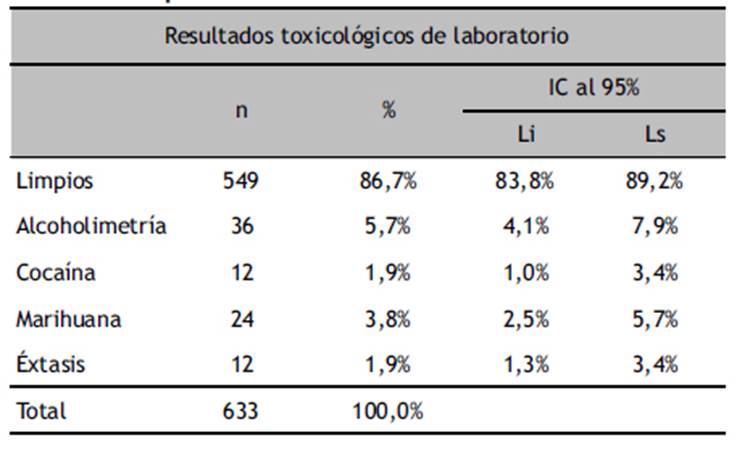 | Resultados toxicológicos de laboratorio | | | | |
|---|---|---|---|---|
| | n | % | IC al 95% | |
| | | | Li | Ls |
| Limpios | 549 | 86,7% | 83,8% | 89,2% |
| Alcoholimetría | 36 | 5,7% | 4,1% | 7,9% |
| Cocaína | 12 | 1,9% | 1,0% | 3,4% |
| Marihuana | 24 | 3,8% | 2,5% | 5,7% |
| Éxtasis | 12 | 1,9% | 1,3% | 3,4% |
| Total | 633 | 100,0% | | |